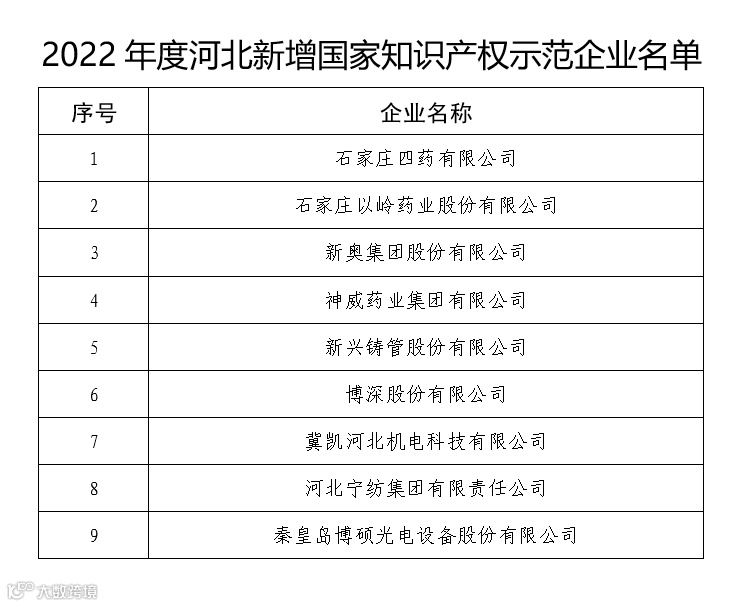 2022 年度河北新增国家知识产权示范企业名单

| 序号 | 企业名称 |
|---|---|
| 1 | 石家庄四药有限公司 |
| 2 | 石家庄以岭药业股份有限公司 |
| 3 | 新奥集团股份有限公司 |
| 4 | 神威药业集团有限公司 |
| 5 | 新兴铸管股份有限公司 |
| 6 | 博深股份有限公司 |
| 7 | 冀凯河北机电科技有限公司 |
| 8 | 河北宁纺集团有限责任公司 |
| 9 | 秦皇岛博硕光电设备股份有限公司 |

大数跨境